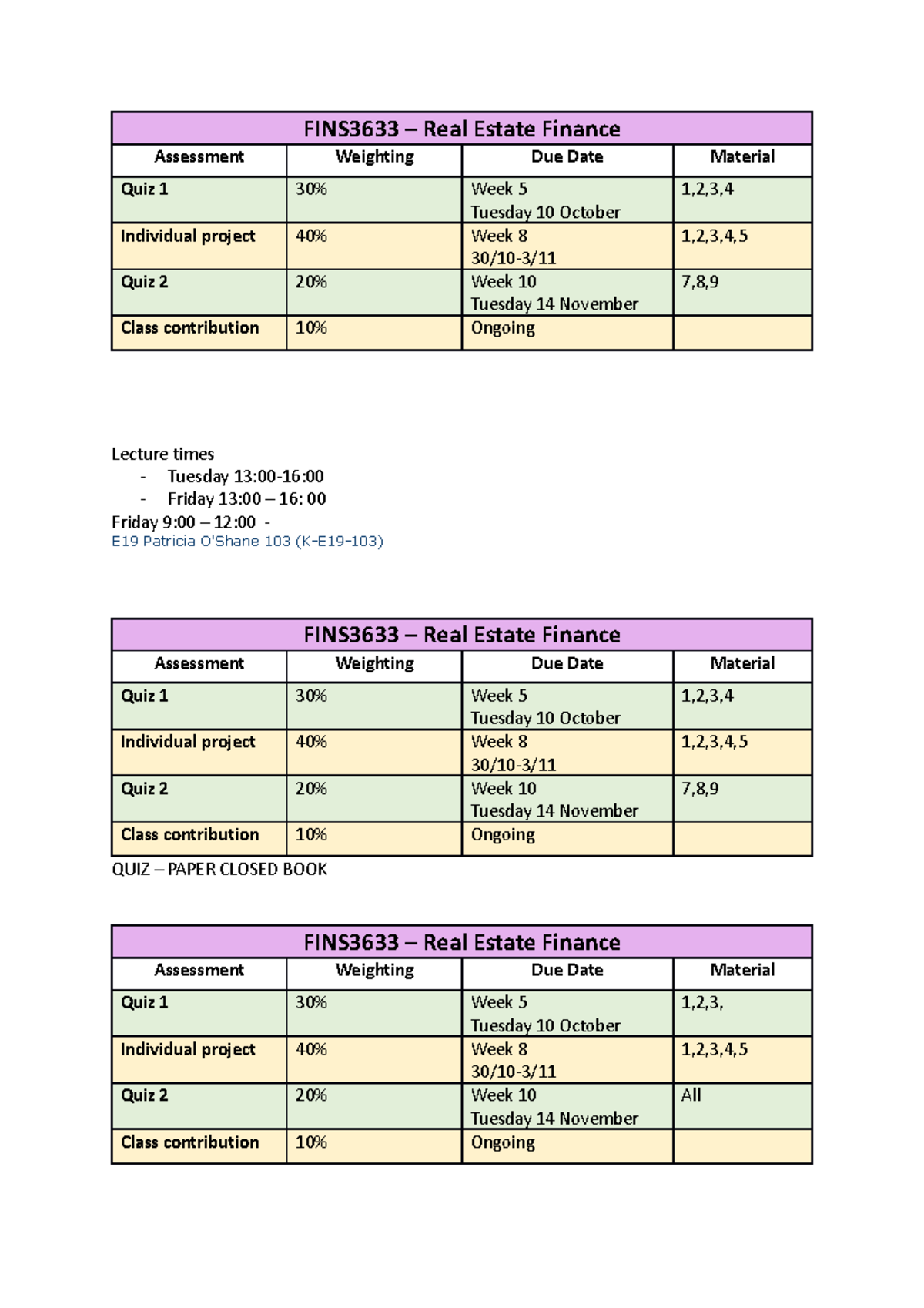 | FINS3633 – Real Estate Finance | | | |
|---|---|---|---|
| Assessment | Weighting | Due Date | Material |
| Quiz 1 | 30% | Week 5 Tuesday 10 October | 1,2,3,4 |
| Individual project | 40% | Week 8 30/10-3/11 | 1,2,3,4,5 |
| Quiz 2 | 20% | Week 10 Tuesday 14 November | 7,8,9 |
| Class contribution | 10% | Ongoing | |

Lecture times
- Tuesday 13:00-16:00
- Friday 13:00 – 16: 00
Friday 9:00 – 12:00 -
E19 Patricia O'Shane 103 (K-E19-103)

| FINS3633 – Real Estate Finance | | | |
|---|---|---|---|
| Assessment | Weighting | Due Date | Material |
| Quiz 1 | 30% | Week 5 Tuesday 10 October | 1,2,3,4 |
| Individual project | 40% | Week 8 30/10-3/11 | 1,2,3,4,5 |
| Quiz 2 | 20% | Week 10 Tuesday 14 November | 7,8,9 |
| Class contribution | 10% | Ongoing | |

QUIZ – PAPER CLOSED BOOK

| FINS3633 – Real Estate Finance | | | |
|---|---|---|---|
| Assessment | Weighting | Due Date | Material |
| Quiz 1 | 30% | Week 5 Tuesday 10 October | 1,2,3, |
| Individual project | 40% | Week 8 30/10-3/11 | 1,2,3,4,5 |
| Quiz 2 | 20% | Week 10 Tuesday 14 November | All |
| Class contribution | 10% | Ongoing | |